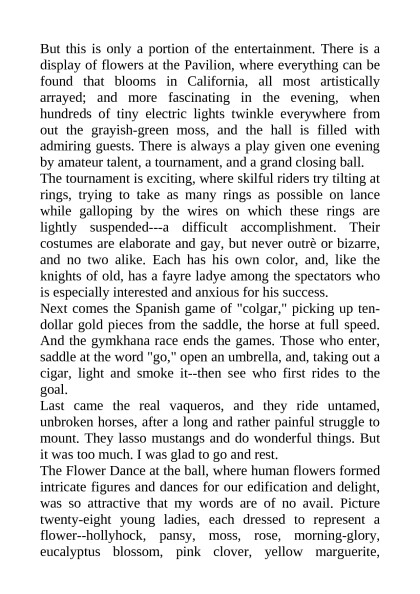 But this is only a portion of the entertainment. There is a display of flowers at the Pavilion, where everything can be found that blooms in California, all most artistically arrayed; and more fascinating in the evening, when hundreds of tiny electric lights twinkle everywhere from out the grayish-green moss, and the hall is filled with admiring guests. There is always a play given one evening by amateur talent, a tournament, and a grand closing ball.
The tournament is exciting, where skilful riders try tilting at rings, trying to take as many rings as possible on lance while galloping by the wires on which these rings are lightly suspended---a difficult accomplishment. Their costumes are elaborate and gay, but never outrè or bizarre, and no two alike. Each has his own color, and, like the knights of old, has a fayre ladye among the spectators who is especially interested and anxious for his success.
Next comes the Spanish game of "colgar," picking up ten-dollar gold pieces from the saddle, the horse at full speed. And the gymkhana race ends the games. Those who enter, saddle at the word "go," open an umbrella, and, taking out a cigar, light and smoke it--then see who first rides to the goal.
Last came the real vaqueros, and they ride untamed, unbroken horses, after a long and rather painful struggle to mount. They lasso mustangs and do wonderful things. But it was too much. I was glad to go and rest.
The Flower Dance at the ball, where human flowers formed intricate figures and dances for our edification and delight, was so attractive that my words are of no avail. Picture twenty-eight young ladies, each dressed to represent a flower--hollyhock, pansy, moss, rose, morning-glory, eucalyptus blossom, pink clover, yellow marguerite,